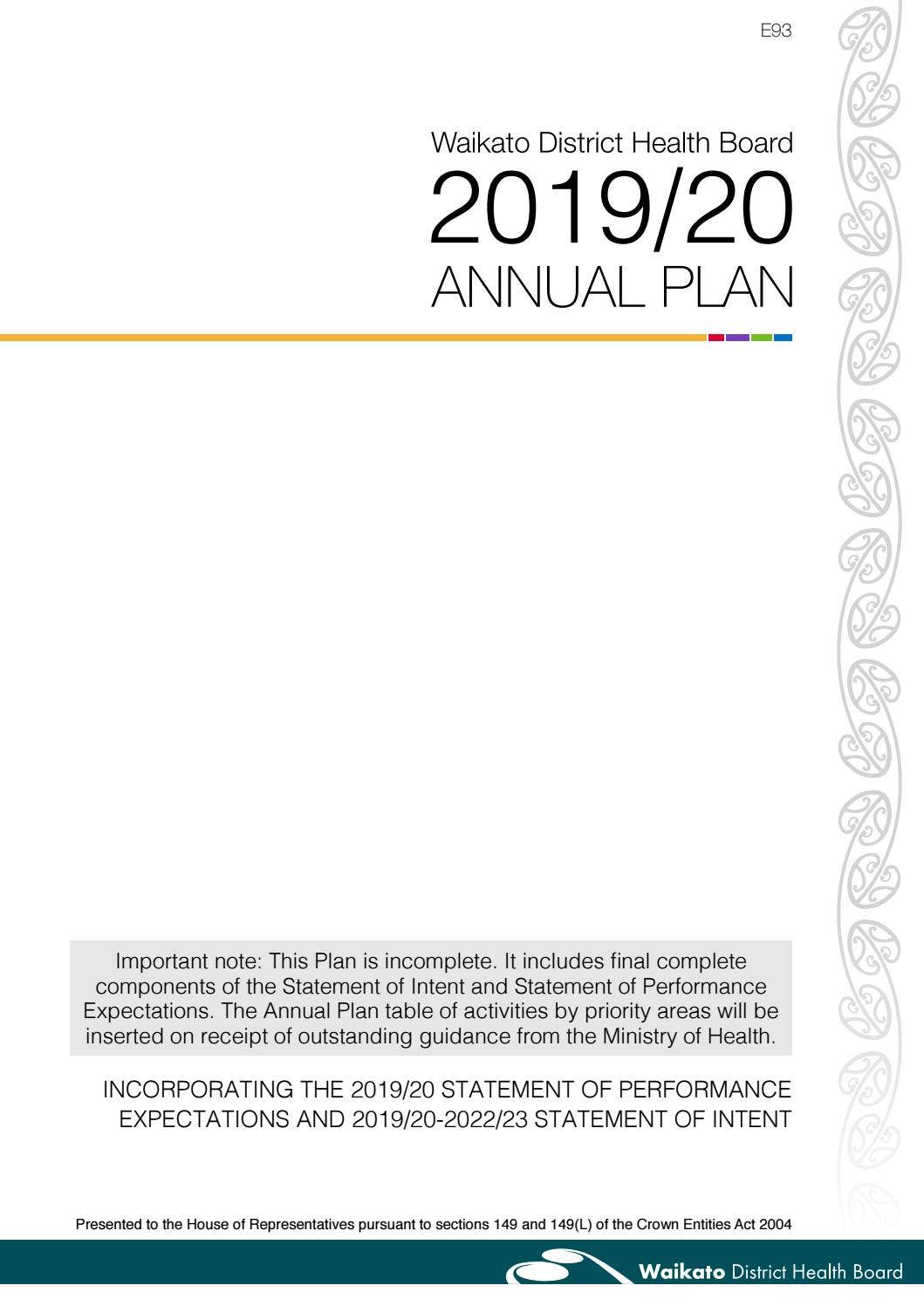 E93

Waikato District Health Board
2019/20
ANNUAL PLAN

Important note: This Plan is incomplete. It includes final complete components of the Statement of Intent and Statement of Performance Expectations. The Annual Plan table of activities by priority areas will be inserted on receipt of outstanding guidance from the Ministry of Health.

INCORPORATING THE 2019/20 STATEMENT OF PERFORMANCE EXPECTATIONS AND 2019/20-2022/23 STATEMENT OF INTENT

Presented to the House of Representatives pursuant to sections 149 and 149(L) of the Crown Entities Act 2004

Waikato District Health Board